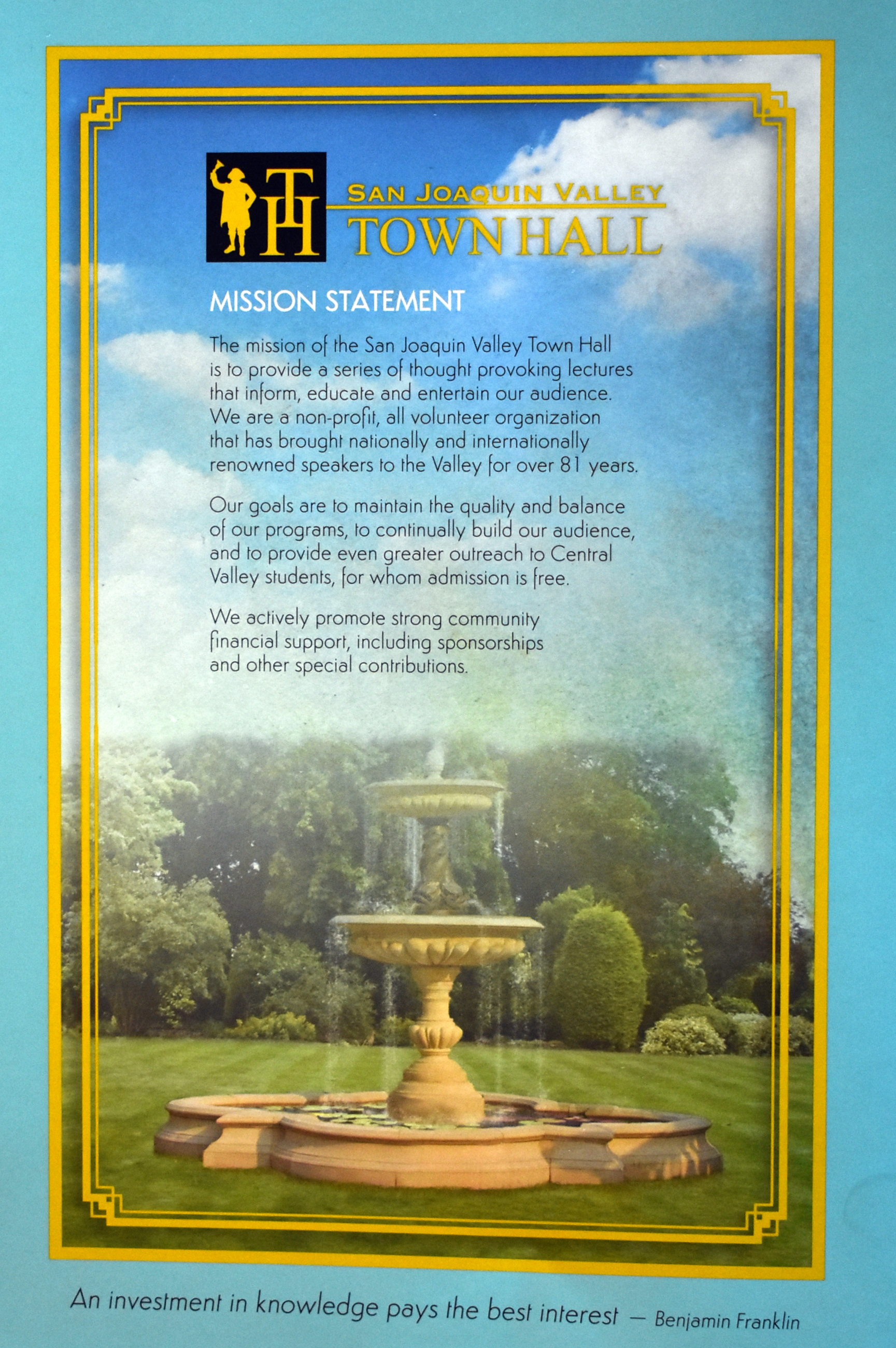 TH

SAN JOAQUIN VALLEY
TOWN HALL

MISSION STATEMENT

The mission of the San Joaquin Valley Town Hall is to provide a series of thought provoking lectures that inform, educate and entertain our audience. We are a non-profit, all volunteer organization that has brought nationally and internationally renowned speakers to the Valley for over 81 years.

Our goals are to maintain the quality and balance of our programs, to continually build our audience, and to provide even greater outreach to Central Valley students, for whom admission is free.

We actively promote strong community financial support, including sponsorships and other special contributions.

An investment in knowledge pays the best interest — Benjamin Franklin